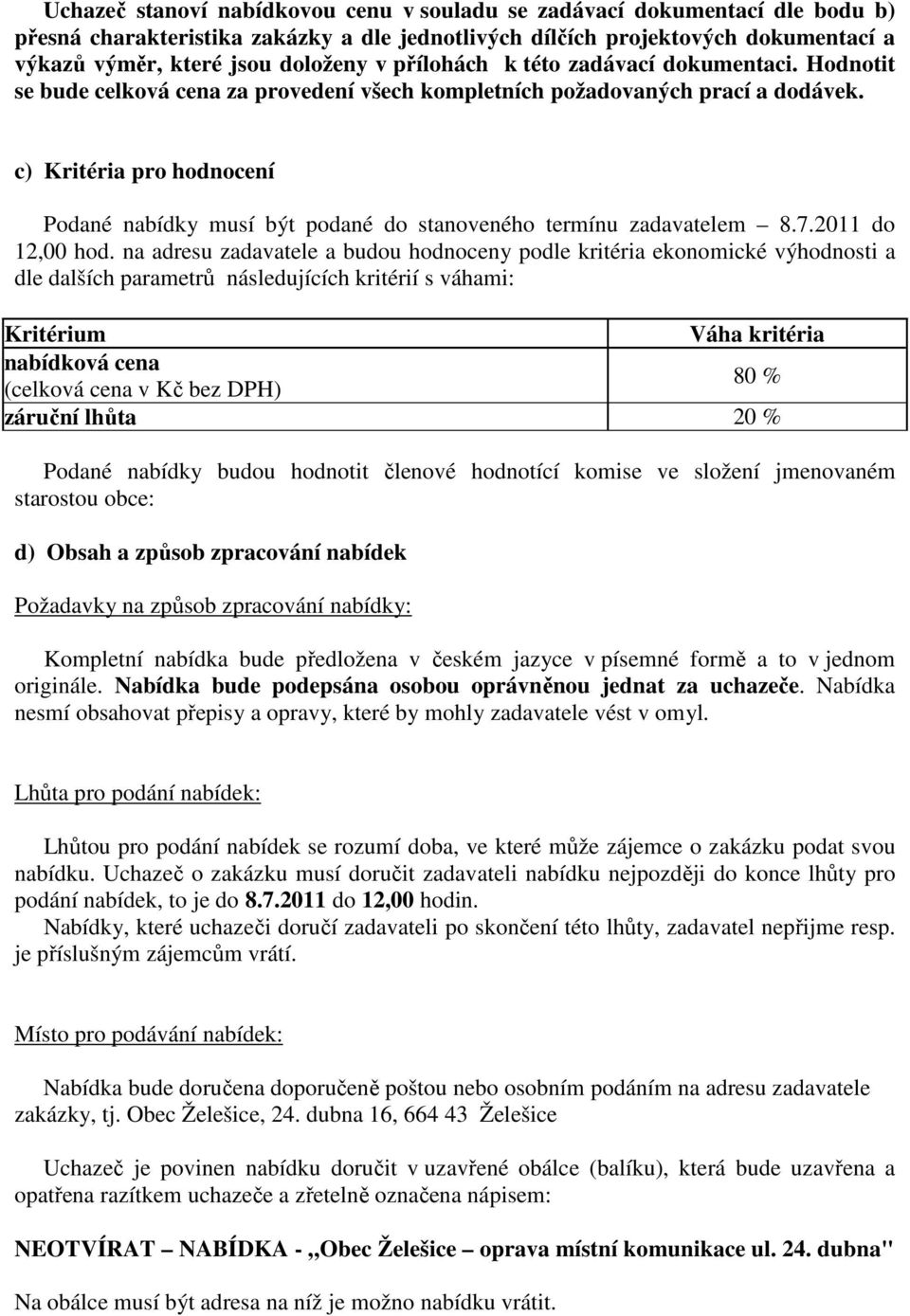 Uchazeč stanoví nabídkovou cenu v souladu se zadávací dokumentací dle bodu b) přesná charakteristika zakázky a dle jednotlivých dílčích projektových dokumentací a výkazů výměr, které jsou doloženy v přílohách k této zadávací dokumentaci. Hodnotit se bude celková cena za provedení všech kompletních požadovaných prací a dodávek.

c) Kritéria pro hodnocení

Podané nabídky musí být podané do stanoveného termínu zadavatelem – 8.7.2011 do 12,00 hod. na adresu zadavatele a budou hodnoceny podle kritéria ekonomické výhodnosti a dle dalších parametrů následujících kritérií s váhami:

| Kritérium | Váha kritéria |
|---|---|
| nabídková cena (celková cena v Kč bez DPH) | 80 % |
| záruční lhůta | 20 % |

Podané nabídky budou hodnotit členové hodnotící komise ve složení jmenovaném starostou obce:

d) Obsah a způsob zpracování nabídek

Požadavky na způsob zpracování nabídky:

Kompletní nabídka bude předložena v českém jazyce v písemné formě a to v jednom originále. Nabídka bude podepsána osobou oprávněnou jednat za uchazeče. Nabídka nesmí obsahovat přepisy a opravy, které by mohly zadavatele vést v omyl.

Lhůta pro podání nabídek:

Lhůtou pro podání nabídek se rozumí doba, ve které může zájemce o zakázku podat svou nabídku. Uchazeč o zakázku musí doručit zadavateli nabídku nejpozději do konce lhůty pro podání nabídek, to je do 8.7.2011 do 12,00 hodin.
Nabídky, které uchazeči doručí zadavateli po skončení této lhůty, zadavatel nepřijme resp. je příslušným zájemcům vrátí.

Místo pro podávání nabídek:

Nabídka bude doručena doporučeně poštou nebo osobním podáním na adresu zadavatele zakázky, tj. Obec Želešice, 24. dubna 16, 664 43 Želešice

Uchazeč je povinen nabídku doručit v uzavřené obálce (balíku), která bude uzavřena a opatřena razítkem uchazeče a zřetelně označena nápisem:

NEOTVÍRAT – NABÍDKA - „Obec Želešice – oprava místní komunikace ul. 24. dubna"

Na obálce musí být adresa na níž je možno nabídku vrátit.